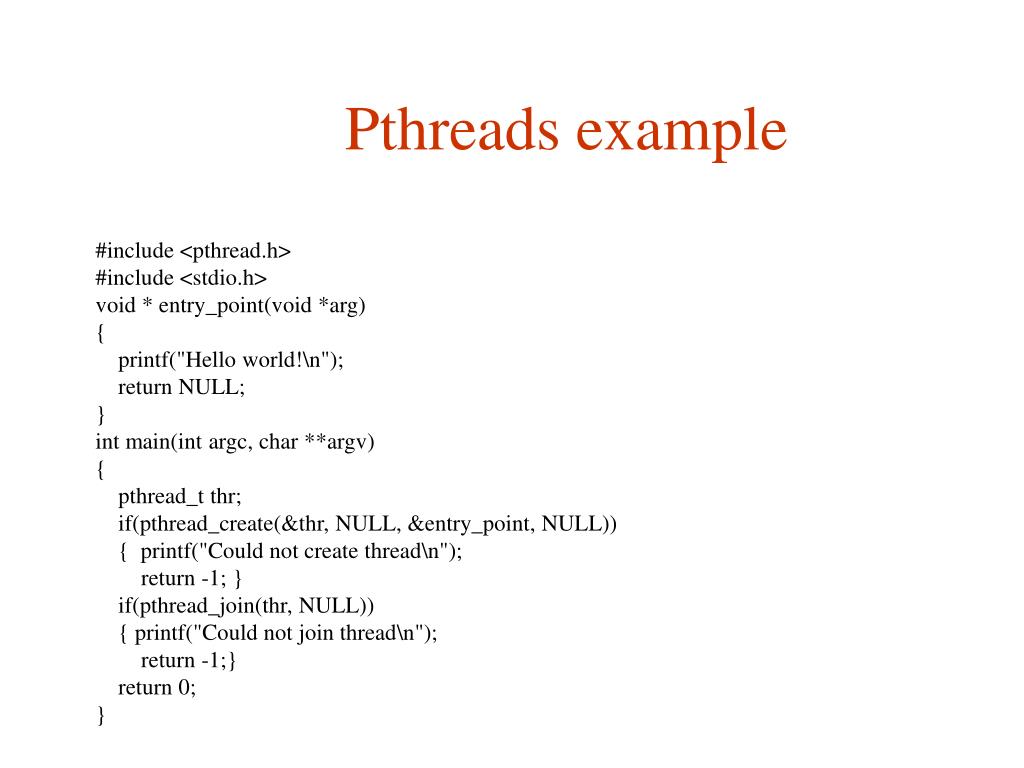 Pthreads example

#include <pthread.h>
#include <stdio.h>
void * entry_point(void *arg)
{
printf("Hello world!\n");
return NULL;
}
int main(int argc, char **argv)
{
pthread_t thr;
if(pthread_create(&thr, NULL, &entry_point, NULL))
{ printf("Could not create thread\n");
return -1; }
if(pthread_join(thr, NULL))
{ printf("Could not join thread\n");
return -1;}
return 0;
}